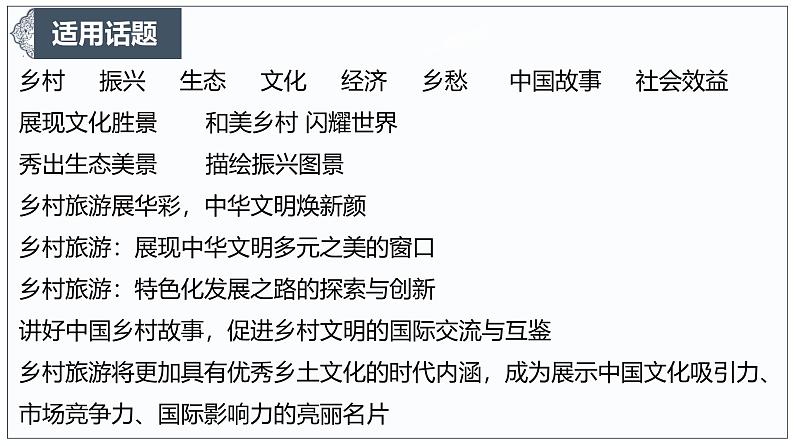 适用话题

乡村 振兴 生态 文化 经济 乡愁 中国故事 社会效益

展现文化胜景 和美乡村 闪耀世界

秀出生态美景 描绘振兴图景

乡村旅游展华彩，中华文明焕新颜

乡村旅游：展现中华文明多元之美的窗口

乡村旅游：特色化发展之路的探索与创新

讲好中国乡村故事，促进乡村文明的国际交流与互鉴

乡村旅游将更加具有优秀乡土文化的时代内涵，成为展示中国文化吸引力、市场竞争力、国际影响力的亮丽名片